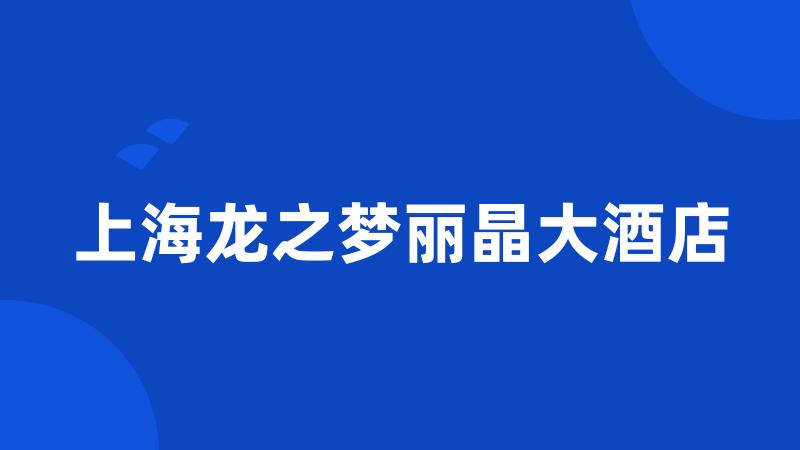 上海龙之梦丽晶大酒店